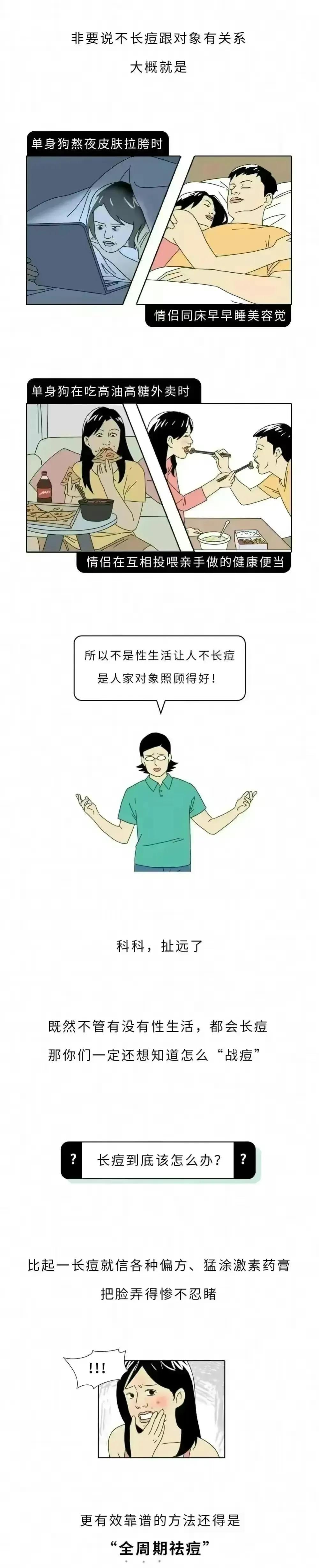 非要说不长痘跟对象有关系
大概就是

单身狗熬夜皮肤拉胯时

情侣同床早早睡美容觉

单身狗在吃高油高糖外卖时

情侣在互相投喂亲手做的健康便当

所以不是性生活让人不长痘
是人家对象照顾得好！

科科，扯远了

既然不管有没有性生活，都会长痘
那你们一定还想知道怎么“战痘”

? 长痘到底该怎么办? ?

比起一长痘就信各种偏方、猛涂激素药膏
把脸弄得惨不忍睹

!!!

更有效靠谱的方法还得是
“全周期祛痘”